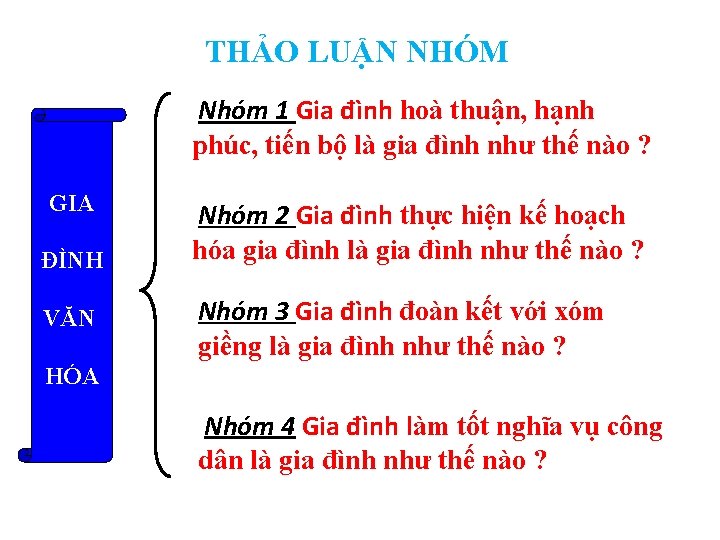 THẢO LUẬN NHÓM

GIA ĐÌNH VĂN HÓA

Nhóm 1 Gia đình hoà thuận, hạnh phúc, tiến bộ là gia đình như thế nào ?

Nhóm 2 Gia đình thực hiện kế hoạch hóa gia đình là gia đình như thế nào ?

Nhóm 3 Gia đình đoàn kết với xóm giềng là gia đình như thế nào ?

Nhóm 4 Gia đình làm tốt nghĩa vụ công dân là gia đình như thế nào ?